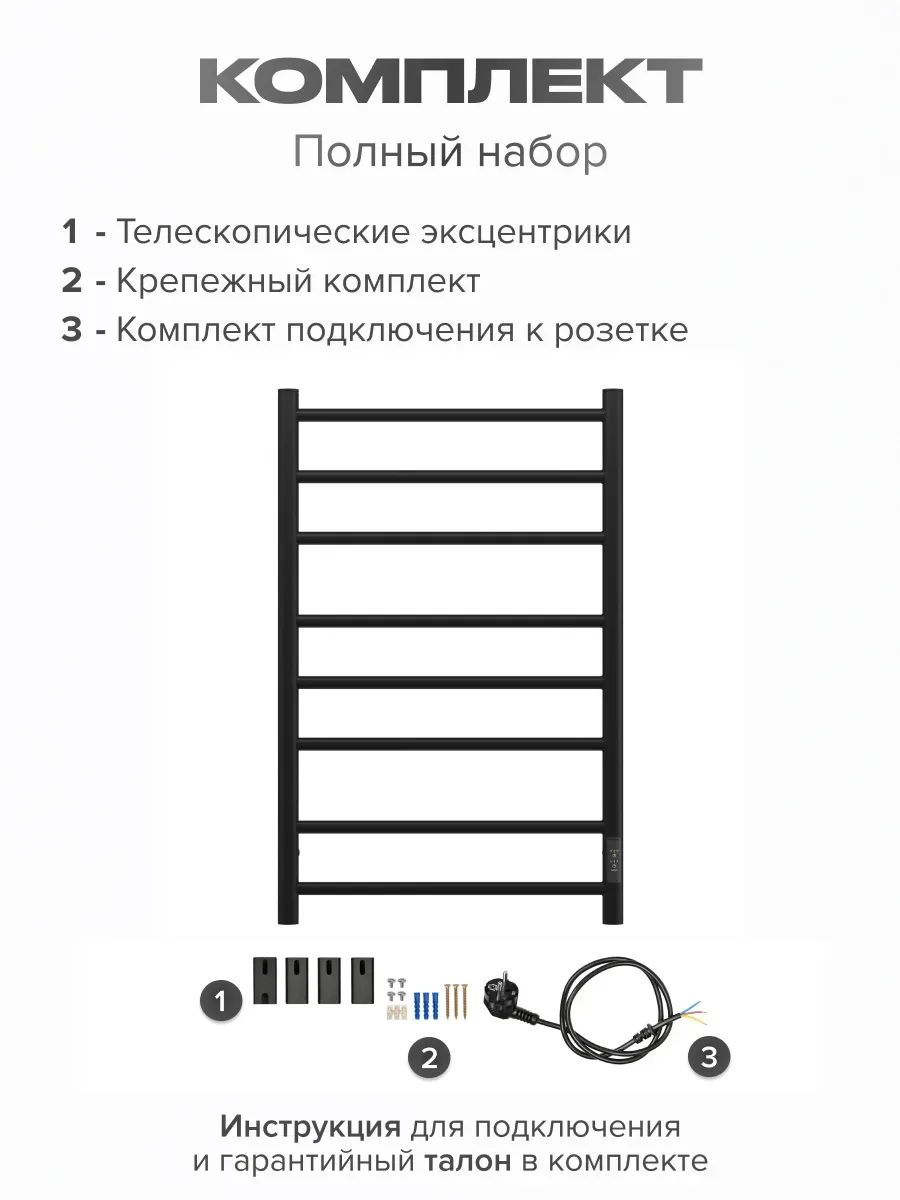 КОМПЛЕКТ
Полный набор

1 - Телескопические эксцентрики
2 - Крепежный комплект
3 - Комплект подключения к розетке

1
2
3

Инструкция для подключения и гарантийный талон в комплекте